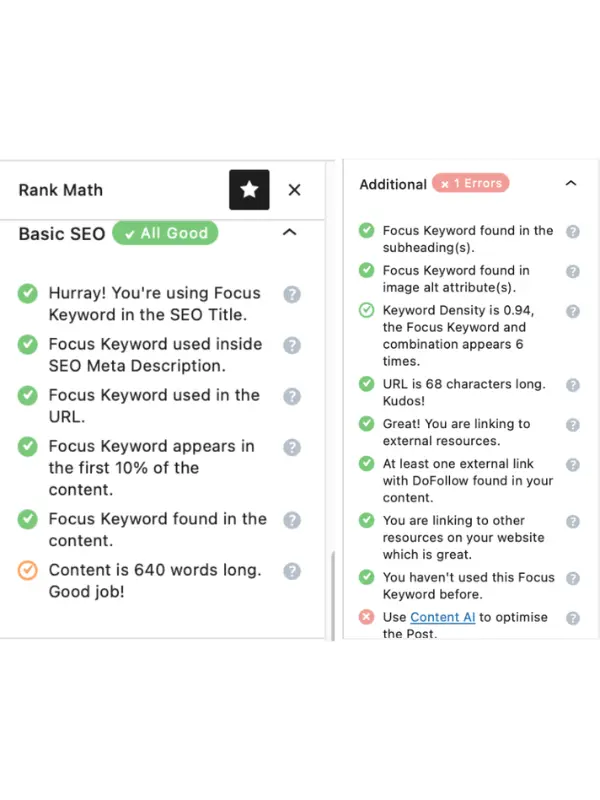 Rank Math

Basic SEO ✓ All Good

Hurray! You're using Focus Keyword in the SEO Title.

Focus Keyword used inside SEO Meta Description.

Focus Keyword used in the URL.

Focus Keyword appears in the first 10% of the content.

Focus Keyword found in the content.

Content is 640 words long. Good job!

Additional × 1 Errors

Focus Keyword found in the subheading(s).

Focus Keyword found in image alt attribute(s).

Keyword Density is 0.94, the Focus Keyword and combination appears 6 times.

URL is 68 characters long. Kudos!

Great! You are linking to external resources.

At least one external link with DoFollow found in your content.

You are linking to other resources on your website which is great.

You haven't used this Focus Keyword before.

Use Content AI to optimise the Post.